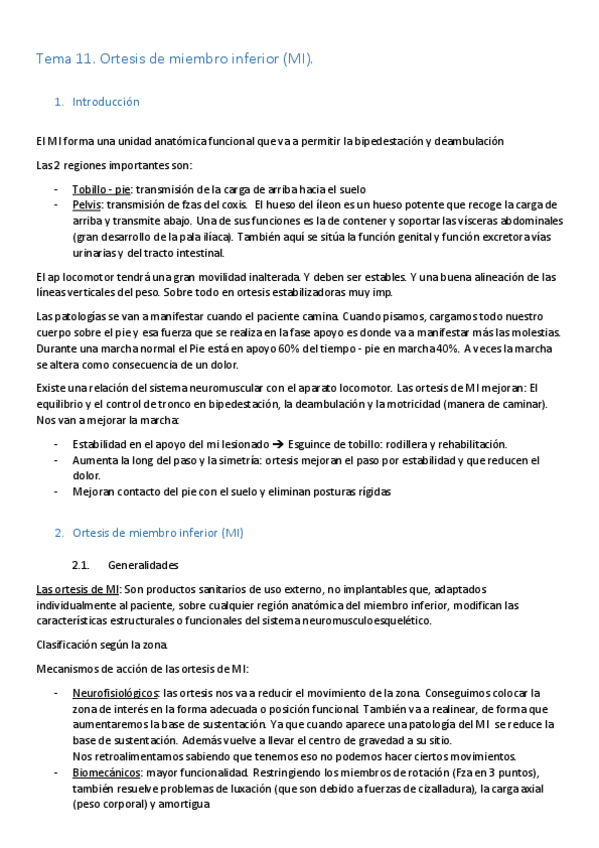 Tema 11. Ortesis de miembro inferior (MI).

1. Introducción

El MI forma una unidad anatómica funcional que va a permitir la bipedestación y deambulación

Las 2 regiones importantes son:

- Tobillo - pie: transmisión de la carga de arriba hacia el suelo
- Pelvis: transmisión de fzas del coxis. El hueso del íleon es un hueso potente que recoge la carga de arriba y transmite abajo. Una de sus funciones es la de contener y soportar las vísceras abdominales (gran desarrollo de la pala ilíaca). También aquí se sitúa la función genital y función excretora vías urinarias y del tracto intestinal.

El ap locomotor tendrá una gran movilidad inalterada. Y deben ser estables. Y una buena alineación de las líneas verticales del peso. Sobre todo en ortesis estabilizadoras muy imp.

Las patologías se van a manifestar cuando el paciente camina. Cuando pisamos, cargamos todo nuestro cuerpo sobre el pie y esa fuerza que se realiza en la fase apoyo es donde va a manifestar más las molestias. Durante una marcha normal el Pie está en apoyo 60% del tiempo - pie en marcha 40%. A veces la marcha se altera como consecuencia de un dolor.

Existe una relación del sistema neuromuscular con el aparato locomotor. Las ortesis de MI mejoran: El equilibrio y el control de tronco en bipedestación, la deambulación y la motricidad (manera de caminar). Nos van a mejorar la marcha:

- Estabilidad en el apoyo del mi lesionado → Esguince de tobillo: rodillera y rehabilitación.
- Aumenta la long del paso y la simetría: ortesis mejoran el paso por estabilidad y que reducen el dolor.
- Mejoran contacto del pie con el suelo y eliminan posturas rígidas

2. Ortesis de miembro inferior (MI)

2.1. Generalidades

Las ortesis de MI: Son productos sanitarios de uso externo, no implantables que, adaptados individualmente al paciente, sobre cualquier región anatómica del miembro inferior, modifican las características estructurales o funcionales del sistema neuromusculoesquelético.

Clasificación según la zona.

Mecanismos de acción de las ortesis de MI:

- Neurofisiológicos: las ortesis nos va a reducir el movimiento de la zona. Conseguimos colocar la zona de interés en la forma adecuada o posición funcional. También va a realinear, de forma que aumentaremos la base de sustentación. Ya que cuando aparece una patología del MI se reduce la base de sustentación. Además vuelve a llevar el centro de gravedad a su sitio. Nos retroalimentamos sabiendo que tenemos eso no podemos hacer ciertos movimientos.
- Biomecánicos: mayor funcionalidad. Restringiendo los miembros de rotación (Fza en 3 puntos), también resuelve problemas de luxación (que son debido a fuerzas de cizalladura), la carga axial (peso corporal) y amortigua